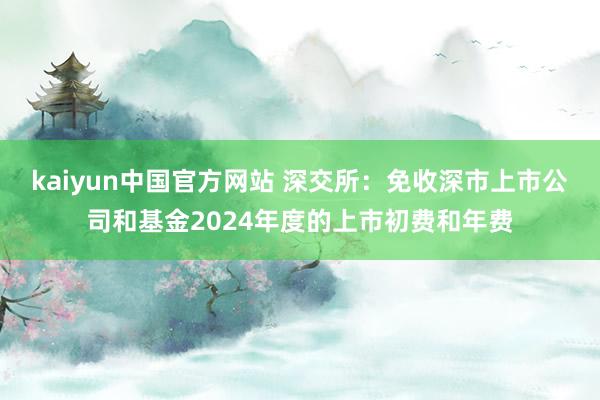 kaiyun中国官方网站 深交所：免收深市上市公司和基金2024年度的上市初费和年费